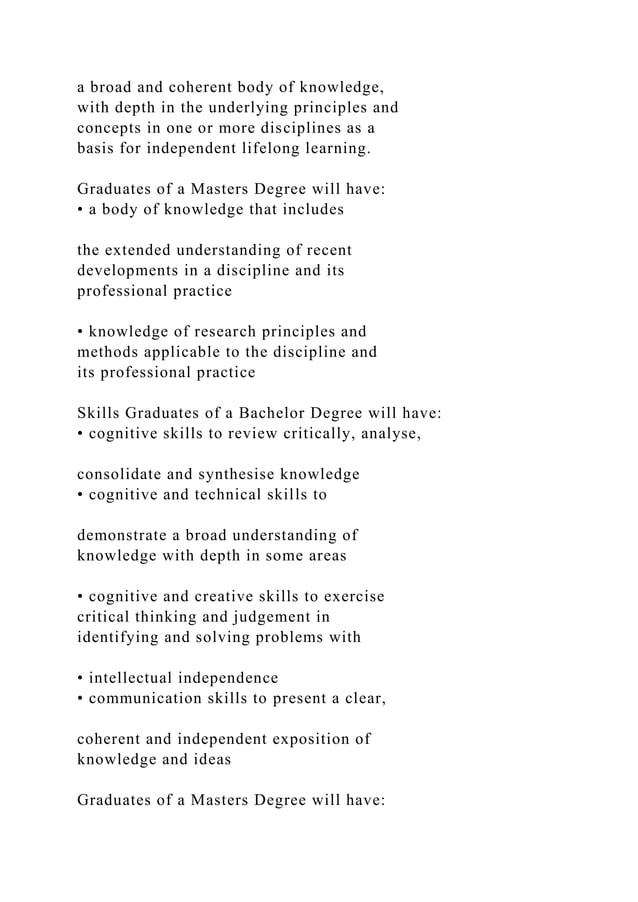 a broad and coherent body of knowledge, with depth in the underlying principles and concepts in one or more disciplines as a basis for independent lifelong learning.

Graduates of a Masters Degree will have:
• a body of knowledge that includes

the extended understanding of recent developments in a discipline and its professional practice

• knowledge of research principles and methods applicable to the discipline and its professional practice

Skills Graduates of a Bachelor Degree will have:
• cognitive skills to review critically, analyse,

consolidate and synthesise knowledge
• cognitive and technical skills to

demonstrate a broad understanding of knowledge with depth in some areas

• cognitive and creative skills to exercise critical thinking and judgement in identifying and solving problems with

• intellectual independence
• communication skills to present a clear,

coherent and independent exposition of knowledge and ideas

Graduates of a Masters Degree will have: